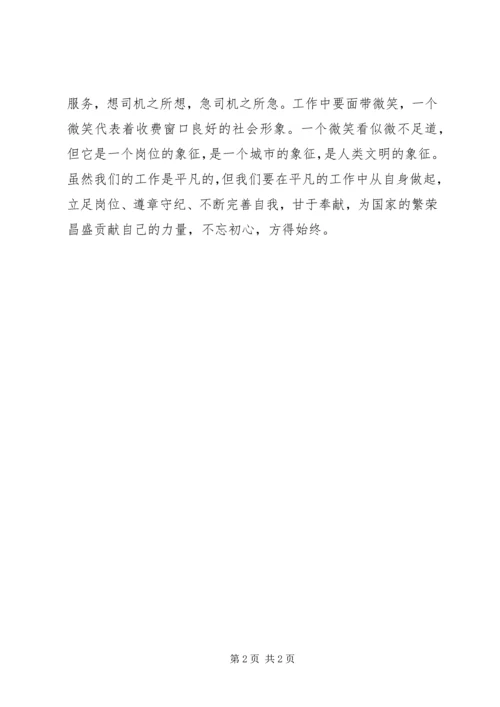 服务，想司机之所想，急司机之所急。工作中要面带微笑，一个微笑代表着收费窗口良好的社会形象。一个微笑看似微不足道，但它是一个岗位的象征，是一个城市的象征，是人类文明的象征。虽然我们的工作是平凡的，但我们要在平凡的工作中从自身做起，立足岗位、遵章守纪、不断完善自我，甘于奉献，为国家的繁荣昌盛贡献自己的力量，不忘初心，方得始终。

第2页 共2页